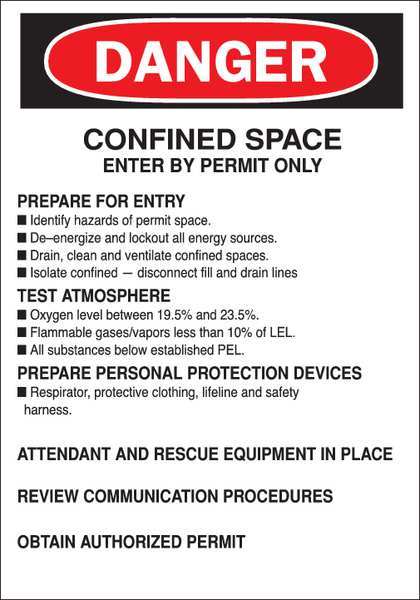 DANGER

CONFINED SPACE
ENTER BY PERMIT ONLY

PREPARE FOR ENTRY
■ Identify hazards of permit space.
■ De–energize and lockout all energy sources.
■ Drain, clean and ventilate confined spaces.
■ Isolate confined — disconnect fill and drain lines

TEST ATMOSPHERE
■ Oxygen level between 19.5% and 23.5%.
■ Flammable gases/vapors less than 10% of LEL.
■ All substances below established PEL.

PREPARE PERSONAL PROTECTION DEVICES
■ Respirator, protective clothing, lifeline and safety harness.

ATTENDANT AND RESCUE EQUIPMENT IN PLACE

REVIEW COMMUNICATION PROCEDURES

OBTAIN AUTHORIZED PERMIT